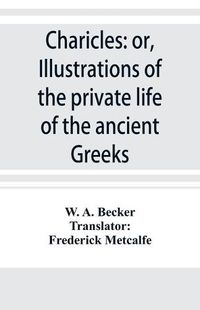 Charicles: or, Illustrations of the private life of the ancient Greeks

W. A. Becker
Translator:
Frederick Metcalfe